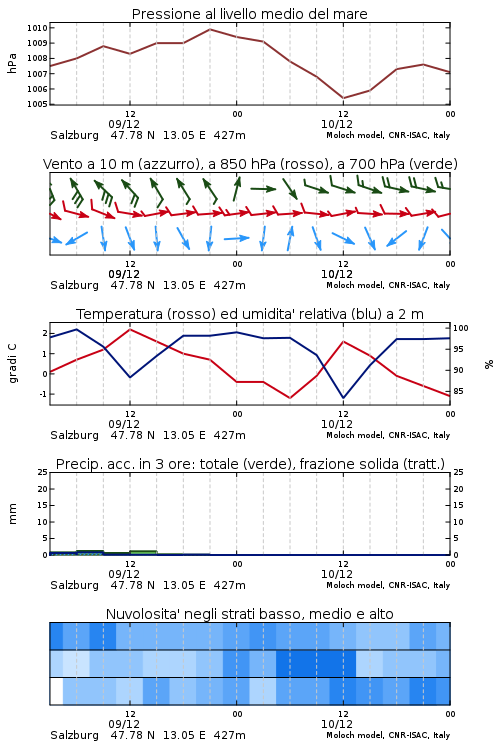 Pressione al livello medio del mare

hPa

1010
1009
1008
1007
1006
1005

12
09/12
00
12
10/12
00

Salzburg 47.78 N 13.05 E 427m
Moloch model, CNR-ISAC, Italy

Vento a 10 m (azzurro), a 850 hPa (rosso), a 700 hPa (verde)

12
09/12
00
12
10/12
00

Salzburg 47.78 N 13.05 E 427m
Moloch model, CNR-ISAC, Italy

Temperatura (rosso) ed umidita' relativa (blu) a 2 m

gradi C

2
1
0
-1

100
95
90
85

%

12
09/12
00
12
10/12
00

Salzburg 47.78 N 13.05 E 427m
Moloch model, CNR-ISAC, Italy

Precip. acc. in 3 ore: totale (verde), frazione solida (tratt.)

mm

25
20
15
10
5
0

25
20
15
10
5
0

12
09/12
00
12
10/12
00

Salzburg 47.78 N 13.05 E 427m
Moloch model, CNR-ISAC, Italy

Nuvolosita' negli strati basso, medio e alto

12
09/12
00
12
10/12
00

Salzburg 47.78 N 13.05 E 427m
Moloch model, CNR-ISAC, Italy